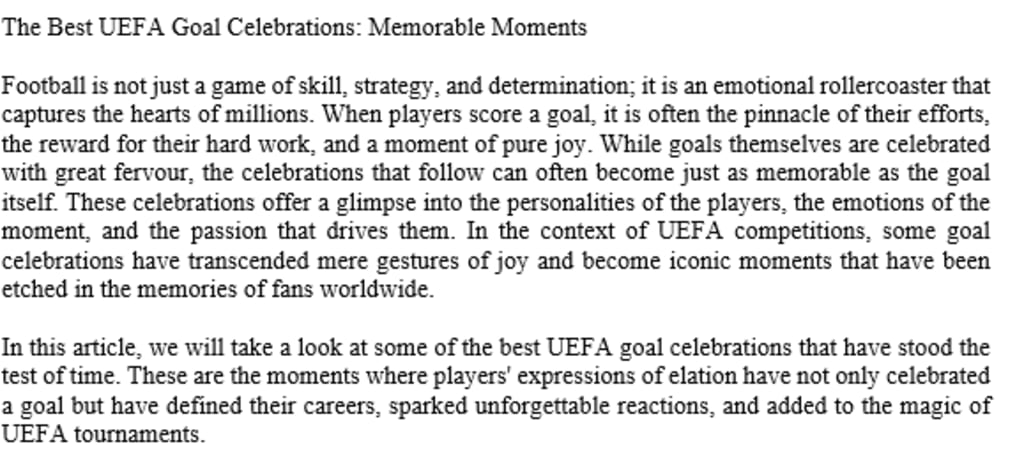 The Best UEFA Goal Celebrations: Memorable Moments

Football is not just a game of skill, strategy, and determination; it is an emotional rollercoaster that captures the hearts of millions. When players score a goal, it is often the pinnacle of their efforts, the reward for their hard work, and a moment of pure joy. While goals themselves are celebrated with great fervour, the celebrations that follow can often become just as memorable as the goal itself. These celebrations offer a glimpse into the personalities of the players, the emotions of the moment, and the passion that drives them. In the context of UEFA competitions, some goal celebrations have transcended mere gestures of joy and become iconic moments that have been etched in the memories of fans worldwide.

In this article, we will take a look at some of the best UEFA goal celebrations that have stood the test of time. These are the moments where players' expressions of elation have not only celebrated a goal but have defined their careers, sparked unforgettable reactions, and added to the magic of UEFA tournaments.